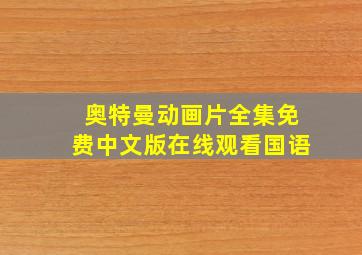 奥特曼动画片全集免费中文版在线观看国语